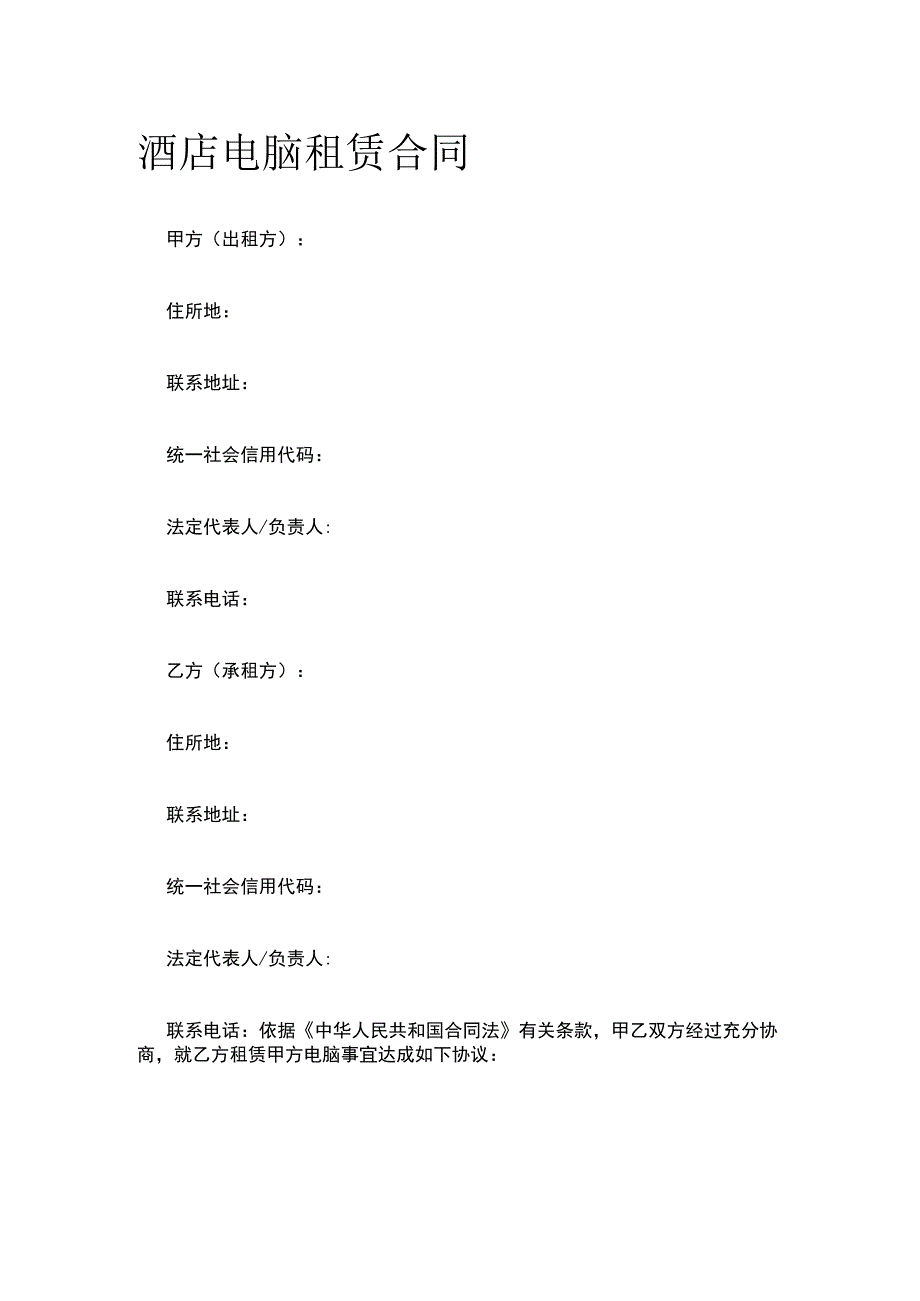 酒店电脑租赁合同

甲方（出租方）：

住所地：

联系地址：

统一社会信用代码：

法定代表人/负责人：

联系电话：

乙方（承租方）：

住所地：

联系地址：

统一社会信用代码：

法定代表人/负责人：

联系电话：依据《中华人民共和国合同法》有关条款，甲乙双方经过充分协商，就乙方租赁甲方电脑事宜达成如下协议：